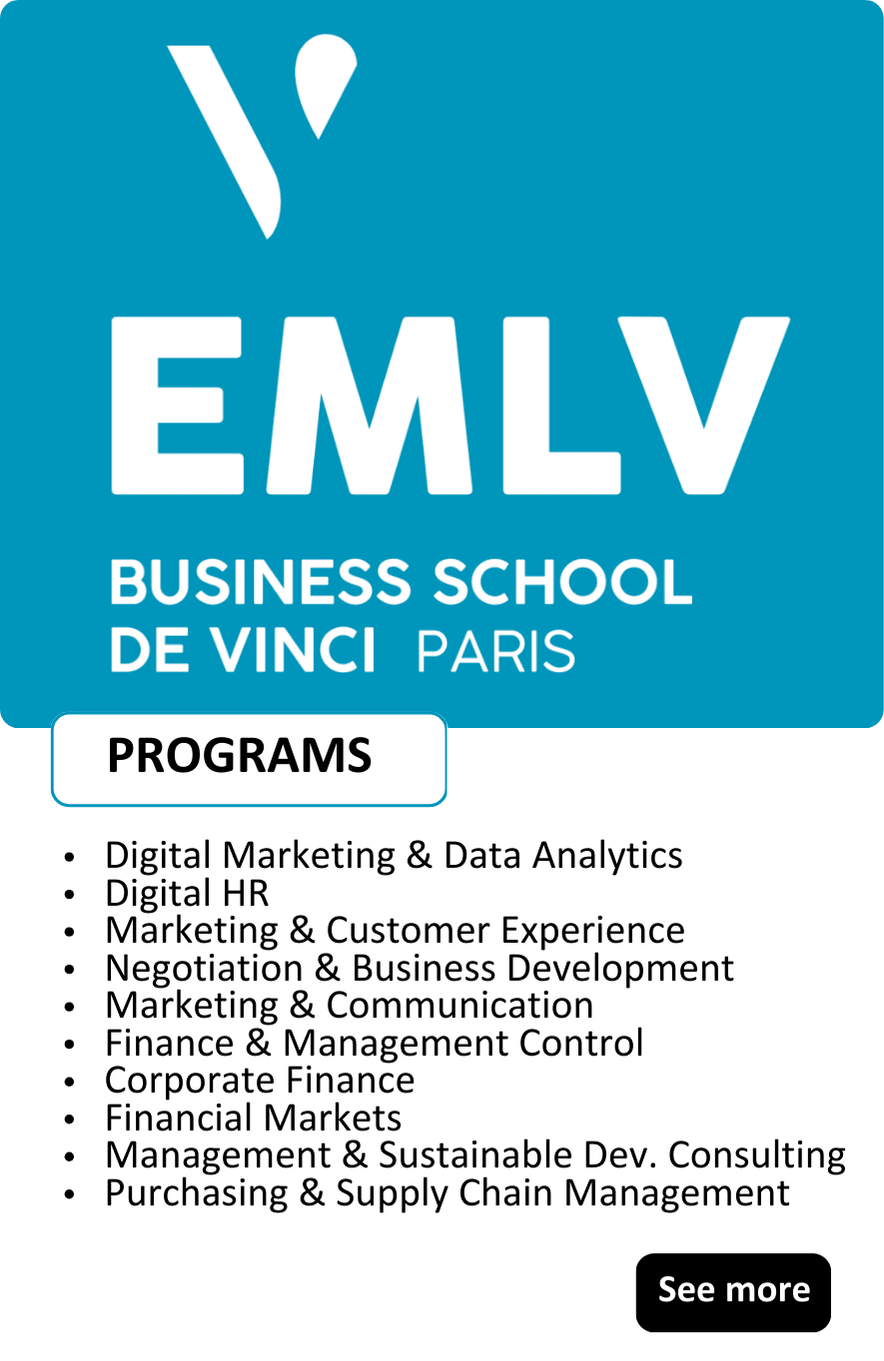 EMLV

BUSINESS SCHOOL
DE VINCI PARIS

PROGRAMS

• Digital Marketing & Data Analytics
• Digital HR
• Marketing & Customer Experience
• Negotiation & Business Development
• Marketing & Communication
• Finance & Management Control
• Corporate Finance
• Financial Markets
• Management & Sustainable Dev. Consulting
• Purchasing & Supply Chain Management

See more